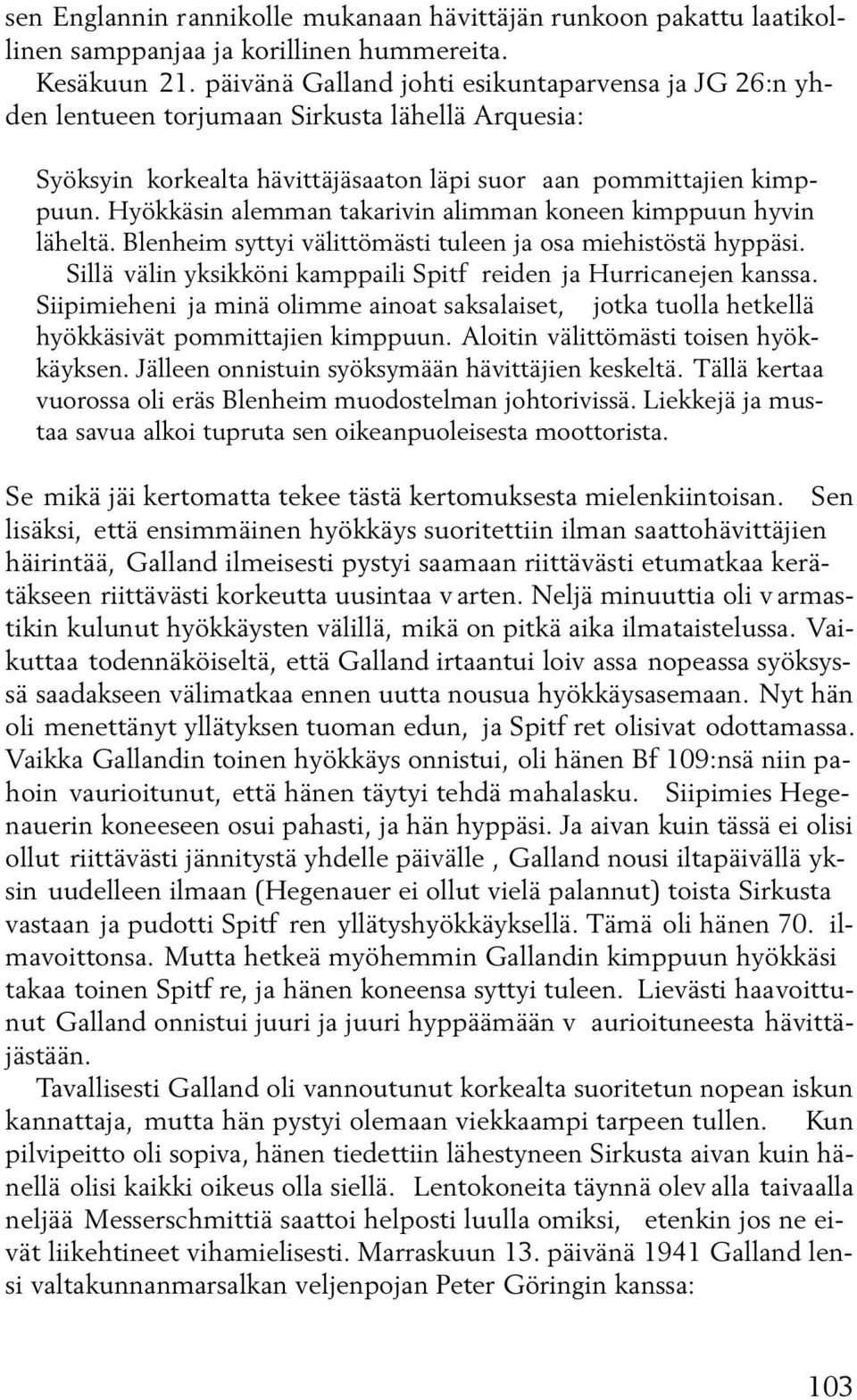 sen Englannin rannikolle mukanaan hävittäjän runkoon pakattu laatikollinen samppanjaa ja korillinen hummereita.
Kesäkuun 21. päivänä Galland johti esikuntaparvensa ja JG 26:n yhden lentueen torjumaan Sirkusta lähellä Arquesia:

Syöksyin korkealta hävittäjäsaaton läpi suor aan pommittajien kimppuun. Hyökkäsin alemman takarivin alimman koneen kimppuun hyvin läheltä. Blenheim syttyi välittömästi tuleen ja osa miehistöstä hyppäsi. Sillä välin yksikköni kamppaili Spitf reiden ja Hurricanejen kanssa. Siipimieheni ja minä olimme ainoat saksalaiset, jotka tuolla hetkellä hyökkäsivät pommittajien kimppuun. Aloitin välittömästi toisen hyökkäyksen. Jälleen onnistuin syöksymään hävittäjien keskeltä. Tällä kertaa vuorossa oli eräs Blenheim muodostelman johtorivissä. Liekkejä ja mustaa savua alkoi tupruta sen oikeanpuoleisesta moottorista.

Se mikä jäi kertomatta tekee tästä kertomuksesta mielenkiintoisan. Sen lisäksi, että ensimmäinen hyökkäys suoritettiin ilman saattohävittäjien häirintää, Galland ilmeisesti pystyi saamaan riittävästi etumatkaa kerätäkseen riittävästi korkeutta uusintaa v arten. Neljä minuuttia oli v armastikin kulunut hyökkäysten välillä, mikä on pitkä aika ilmataistelussa. Vaikuttaa todennäköiseltä, että Galland irtaantui loiv assa nopeassa syöksyssä saadakseen välimatkaa ennen uutta nousua hyökkäysasemaan. Nyt hän oli menettänyt yllätyksen tuoman edun, ja Spitf ret olisivat odottamassa. Vaikka Gallandin toinen hyökkäys onnistui, oli hänen Bf 109:nsä niin pahoin vaurioitunut, että hänen täytyi tehdä mahalasku. Siipimies Hegenauerin koneeseen osui pahasti, ja hän hyppäsi. Ja aivan kuin tässä ei olisi ollut riittävästi jännitystä yhdelle päivälle , Galland nousi iltapäivällä yksin uudelleen ilmaan (Hegenauer ei ollut vielä palannut) toista Sirkusta vastaan ja pudotti Spitf ren yllätyshyökkäyksellä. Tämä oli hänen 70. ilmavoittonsa. Mutta hetkeä myöhemmin Gallandin kimppuun hyökkäsi takaa toinen Spitf re, ja hänen koneensa syttyi tuleen. Lievästi haavoittunut Galland onnistui juuri ja juuri hyppäämään v aurioituneesta hävittäjästään.
Tavallisesti Galland oli vannoutunut korkealta suoritetun nopean iskun kannattaja, mutta hän pystyi olemaan viekkaampi tarpeen tullen. Kun pilvipeitto oli sopiva, hänen tiedettiin lähestyneen Sirkusta aivan kuin hänellä olisi kaikki oikeus olla siellä. Lentokoneita täynnä olev alla taivaalla neljää Messerschmittiä saattoi helposti luulla omiksi, etenkin jos ne eivät liikehtineet vihamielisesti. Marraskuun 13. päivänä 1941 Galland lensi valtakunnanmarsalkan veljenpojan Peter Göringin kanssa:

103